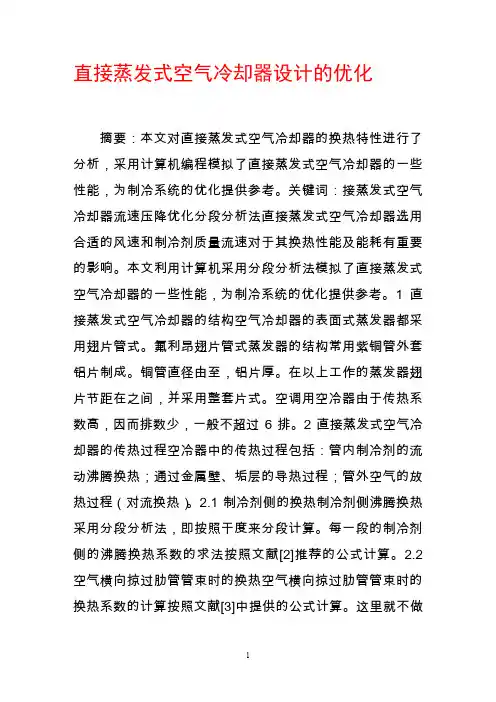 直接蒸发式空气冷却器设计的优化

摘要：本文对直接蒸发式空气冷却器的换热特性进行了分析，采用计算机编程模拟了直接蒸发式空气冷却器的一些性能，为制冷系统的优化提供参考。关键词：接蒸发式空气冷却器流速压降优化分段分析法直接蒸发式空气冷却器选用合适的风速和制冷剂质量流速对于其换热性能及能耗有重要的影响。本文利用计算机采用分段分析法模拟了直接蒸发式空气冷却器的一些性能，为制冷系统的优化提供参考。1 直接蒸发式空气冷却器的结构空气冷却器的表面式蒸发器都采用翅片管式。氟利昂翅片管式蒸发器的结构常用紫铜管外套铝片制成。铜管直径由至，铝片厚。在以上工作的蒸发器翅片节距在之间，并采用整套片式。空调用空冷器由于传热系数高，因而排数少，一般不超过 6 排。2 直接蒸发式空气冷却器的传热过程空冷器中的传热过程包括：管内制冷剂的流动沸腾换热；通过金属壁、垢层的导热过程；管外空气的放热过程（对流换热）。2.1 制冷剂侧的换热制冷剂侧沸腾换热采用分段分析法，即按照干度来分段计算。每一段的制冷剂侧的沸腾换热系数的求法按照文献[2]推荐的公式计算。2.2 空气横向掠过肋管管束时的换热空气横向掠过肋管管束时的换热系数的计算按照文献[3]中提供的公式计算。这里就不做

1